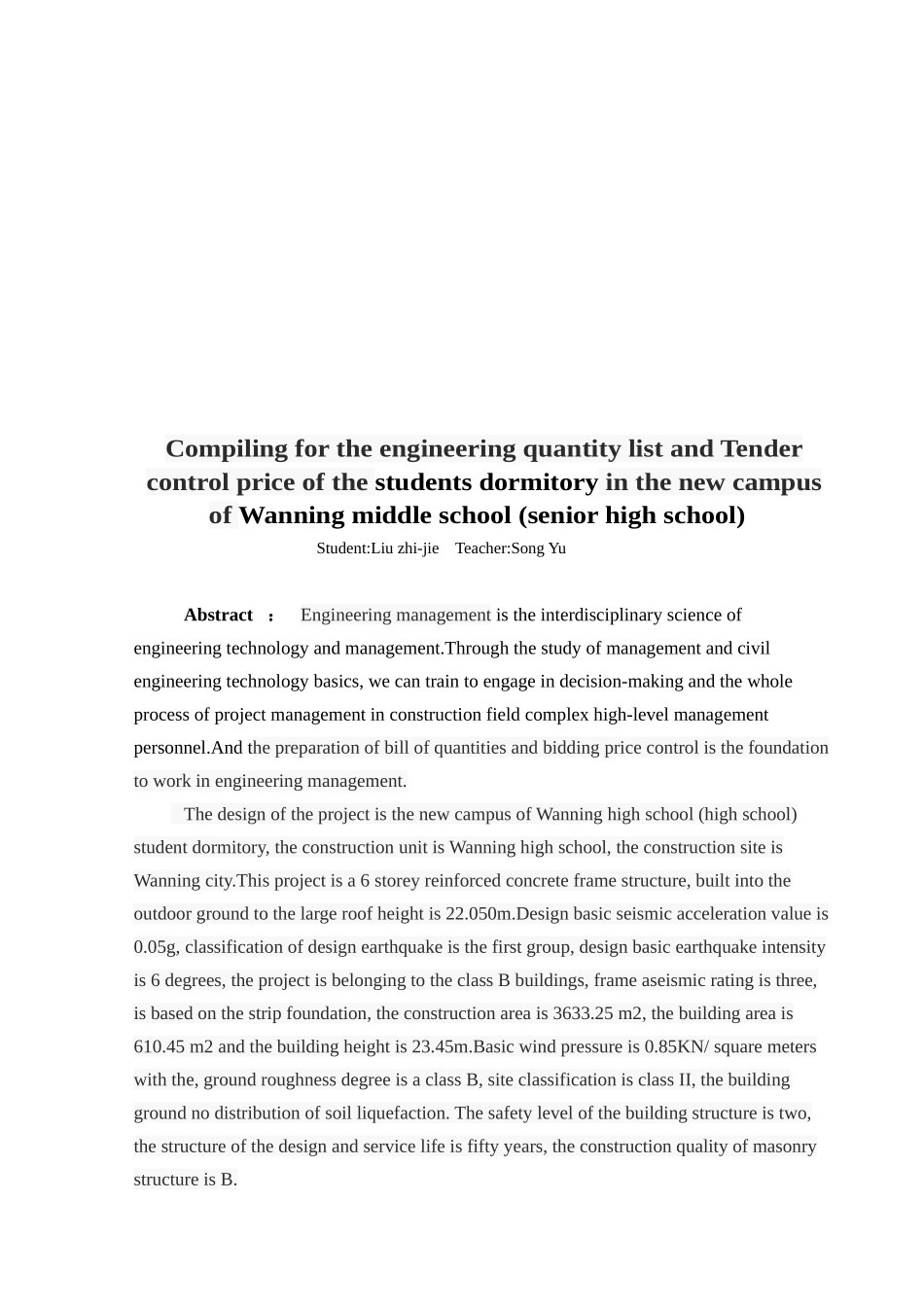 Compiling for the engineering quantity list and Tender control price of the students dormitory in the new campus of Wanning middle school (senior high school)

Student:Liu zhi-jie   Teacher:Song Yu

Abstract : Engineering management is the interdisciplinary science of engineering technology and management.Through the study of management and civil engineering technology basics, we can train to engage in decision-making and the whole process of project management in construction field complex high-level management personnel.And the preparation of bill of quantities and bidding price control is the foundation to work in engineering management.

The design of the project is the new campus of Wanning high school (high school) student dormitory, the construction unit is Wanning high school, the construction site is Wanning city.This project is a 6 storey reinforced concrete frame structure, built into the outdoor ground to the large roof height is 22.050m.Design basic seismic acceleration value is 0.05g, classification of design earthquake is the first group, design basic earthquake intensity is 6 degrees, the project is belonging to the class B buildings, frame aseismic rating is three, is based on the strip foundation, the construction area is 3633.25 m2, the building area is 610.45 m2 and the building height is 23.45m.Basic wind pressure is 0.85KN/ square meters with the, ground roughness degree is a class B, site classification is class II, the building ground no distribution of soil liquefaction. The safety level of the building structure is two, the structure of the design and service life is fifty years, the construction quality of masonry structure is B.